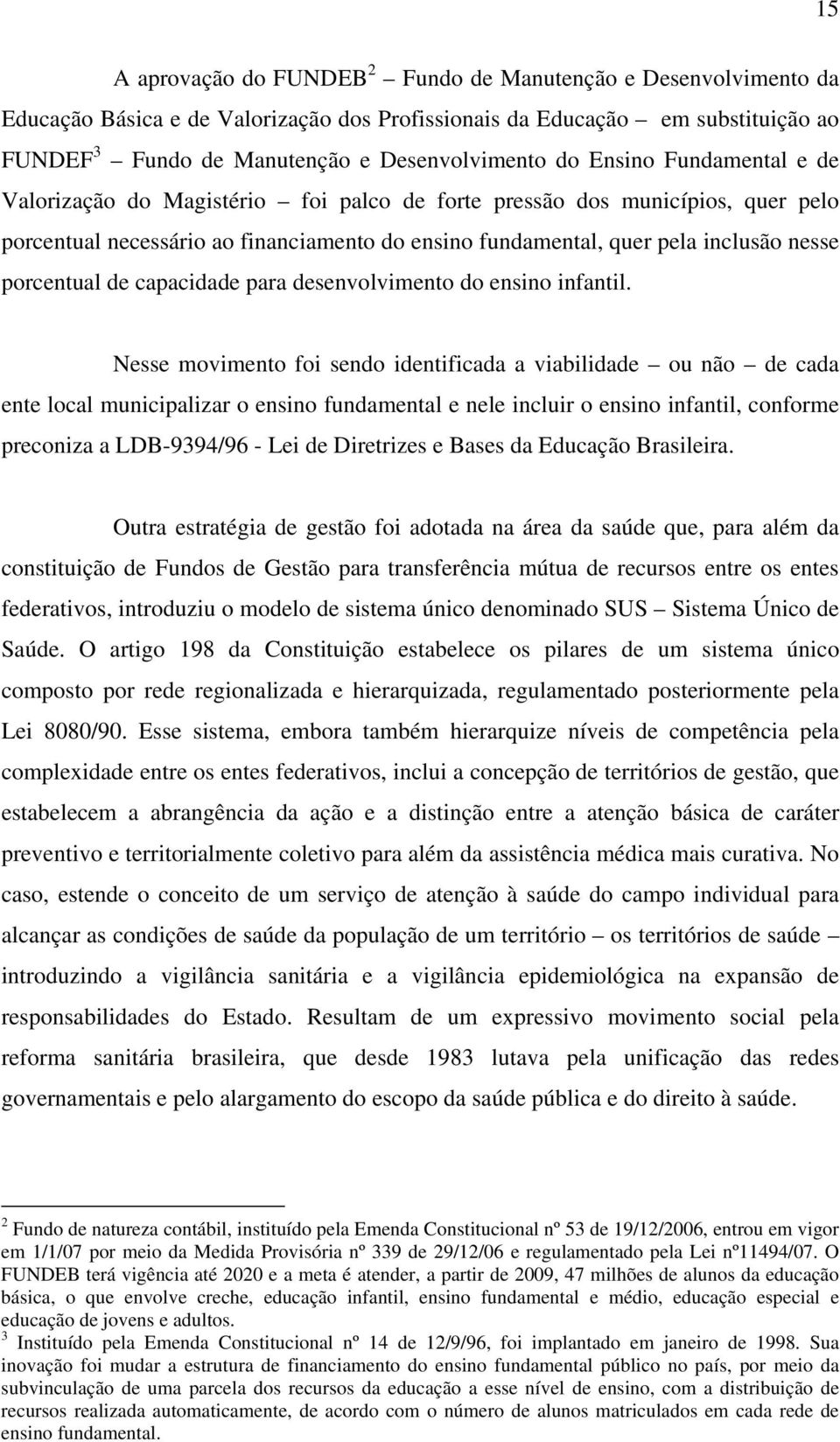 15

A aprovação do FUNDEB $^2$ – Fundo de Manutenção e Desenvolvimento da Educação Básica e de Valorização dos Profissionais da Educação – em substituição ao FUNDEF $^3$ – Fundo de Manutenção e Desenvolvimento do Ensino Fundamental e de Valorização do Magistério – foi palco de forte pressão dos municípios, quer pelo porcentual necessário ao financiamento do ensino fundamental, quer pela inclusão nesse porcentual de capacidade para desenvolvimento do ensino infantil.

Nesse movimento foi sendo identificada a viabilidade – ou não – de cada ente local municipalizar o ensino fundamental e nele incluir o ensino infantil, conforme preconiza a LDB-9394/96 - Lei de Diretrizes e Bases da Educação Brasileira.

Outra estratégia de gestão foi adotada na área da saúde que, para além da constituição de Fundos de Gestão para transferência mútua de recursos entre os entes federativos, introduziu o modelo de sistema único denominado SUS – Sistema Único de Saúde. O artigo 198 da Constituição estabelece os pilares de um sistema único composto por rede regionalizada e hierarquizada, regulamentado posteriormente pela Lei 8080/90. Esse sistema, embora também hierarquize níveis de competência pela complexidade entre os entes federativos, inclui a concepção de territórios de gestão, que estabelecem a abrangência da ação e a distinção entre a atenção básica de caráter preventivo e territorialmente coletivo para além da assistência médica mais curativa. No caso, estende o conceito de um serviço de atenção à saúde do campo individual para alcançar as condições de saúde da população de um território – os territórios de saúde – introduzindo a vigilância sanitária e a vigilância epidemiológica na expansão de responsabilidades do Estado. Resultam de um expressivo movimento social pela reforma sanitária brasileira, que desde 1983 lutava pela unificação das redes governamentais e pelo alargamento do escopo da saúde pública e do direito à saúde.

$^2$ Fundo de natureza contábil, instituído pela Emenda Constitucional nº 53 de 19/12/2006, entrou em vigor em 1/1/07 por meio da Medida Provisória nº 339 de 29/12/06 e regulamentado pela Lei nº11494/07. O FUNDEB terá vigência até 2020 e a meta é atender, a partir de 2009, 47 milhões de alunos da educação básica, o que envolve creche, educação infantil, ensino fundamental e médio, educação especial e educação de jovens e adultos.
$^3$ Instituído pela Emenda Constitucional nº 14 de 12/9/96, foi implantado em janeiro de 1998. Sua inovação foi mudar a estrutura de financiamento do ensino fundamental público no país, por meio da subvinculação de uma parcela dos recursos da educação a esse nível de ensino, com a distribuição de recursos realizada automaticamente, de acordo com o número de alunos matriculados em cada rede de ensino fundamental.